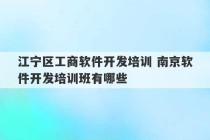 江宁区工商软件开发培训 南京软件开发培训班有哪些